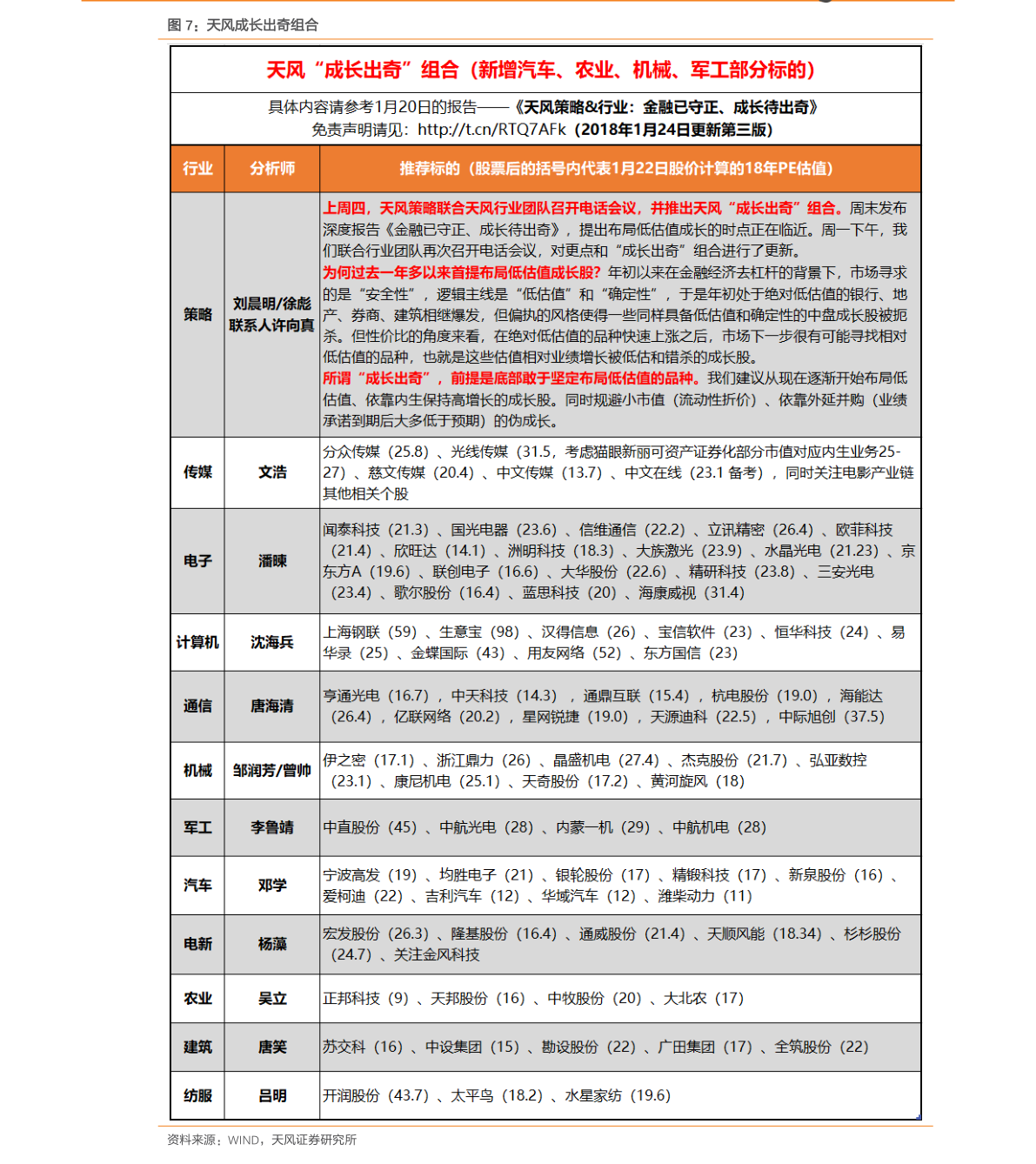 图 7：天风成长出奇组合

天风“成长出奇”组合（新增汽车、农业、机械、军工部分标的）

具体内容请参考1月20日的报告——《天风策略&行业：金融已守正、成长待出奇》
免责声明请见：http://t.cn/RTQ7AFk（2018年1月24日更新第三版）

| 行业 | 分析师 | 推荐标的（股票后的括号内代表1月22日股价计算的18年PE估值） |
|---|---|---|
| 策略 | 刘晨明/徐彪 联系人许向真 | 上周四，天风策略联合天风行业团队召开电话会议，并推出天风“成长出奇”组合。周末发布深度报告《金融已守正、成长待出奇》，提出布局低估值成长的时点正在临近。周一下午，我们联合行业团队再次召开电话会议，对更点和“成长出奇”组合进行了更新。为何过去一年多以来首提布局低估值成长股？年初以来在金融经济去杠杆的背景下，市场寻求的是“安全性”，逻辑主线是“低估值”和“确定性”，于是年初处于绝对低估值的银行、地产、券商、建筑相继爆发，但偏执的风格使得一些同样具备低估值和确定性的中盘成长股被扼杀。但性价比的角度来看，在绝对低估值的品种快速上涨之后，市场下一步很有可能寻找相对低估值的品种，也就是这些估值相对业绩增长被低估和错杀的成长股。所谓“成长出奇”，前提是底部敢于坚定布局低估值的品种。我们建议从现在逐渐开始布局低估值、依靠内生保持高增长的成长股。同时规避小市值（流动性折价）、依靠外延并购（业绩承诺到期后大多低于预期）的伪成长。 |
| 传媒 | 文浩 | 分众传媒（25.8）、光线传媒（31.5，考虑猫眼新丽可资产证券化部分市值对应内生业务25-27）、慈文传媒（20.4）、中文传媒（13.7）、中文在线（23.1 备考），同时关注电影产业链其他相关个股 |
| 电子 | 潘暕 | 闻泰科技（21.3）、国光电器（23.6）、信维通信（22.2）、立讯精密（26.4）、欧菲科技（21.4）、欣旺达（14.1）、洲明科技（18.3）、大族激光（23.9）、水晶光电（21.23）、京东方A（19.6）、联创电子（16.6）、大华股份（22.6）、精研科技（23.8）、三安光电（23.4）、歌尔股份（16.4）、蓝思科技（20）、海康威视（31.4） |
| 计算机 | 沈海兵 | 上海钢联（59）、生意宝（98）、汉得信息（26）、宝信软件（23）、恒华科技（24）、易华录（25）、金蝶国际（43）、用友网络（52）、东方国信（23） |
| 通信 | 唐海清 | 亨通光电（16.7），中天科技（14.3），通鼎互联（15.4），杭电股份（19.0），海能达（26.4），亿联网络（20.2），星网锐捷（19.0），天源迪科（22.5），中际旭创（37.5） |
| 机械 | 邹润芳/曾帅 | 伊之密（17.1）、浙江鼎力（26）、晶盛机电（27.4）、杰克股份（21.7）、弘亚数控（23.1）、康尼机电（25.1）、天奇股份（17.2）、黄河旋风（18） |
| 军工 | 李鲁靖 | 中直股份（45）、中航光电（28）、内蒙一机（29）、中航机电（28） |
| 汽车 | 邓学 | 宁波高发（19）、均胜电子（21）、银轮股份（17）、精锻科技（17）、新泉股份（16）、爱柯迪（22）、吉利汽车（12）、华域汽车（12）、潍柴动力（11） |
| 电新 | 杨藻 | 宏发股份（26.3）、隆基股份（16.4）、通威股份（21.4）、天顺风能（18.34）、杉杉股份（24.7）、关注金风科技 |
| 农业 | 吴立 | 正邦科技（9）、天邦股份（16）、中牧股份（20）、大北农（17） |
| 建筑 | 唐笑 | 苏交科（16）、中设集团（15）、勘设股份（22）、广田集团（17）、全筑股份（22） |
| 纺服 | 吕明 | 开润股份（43.7）、太平鸟（18.2）、水星家纺（19.6） |

资料来源：WIND，天风证券研究所